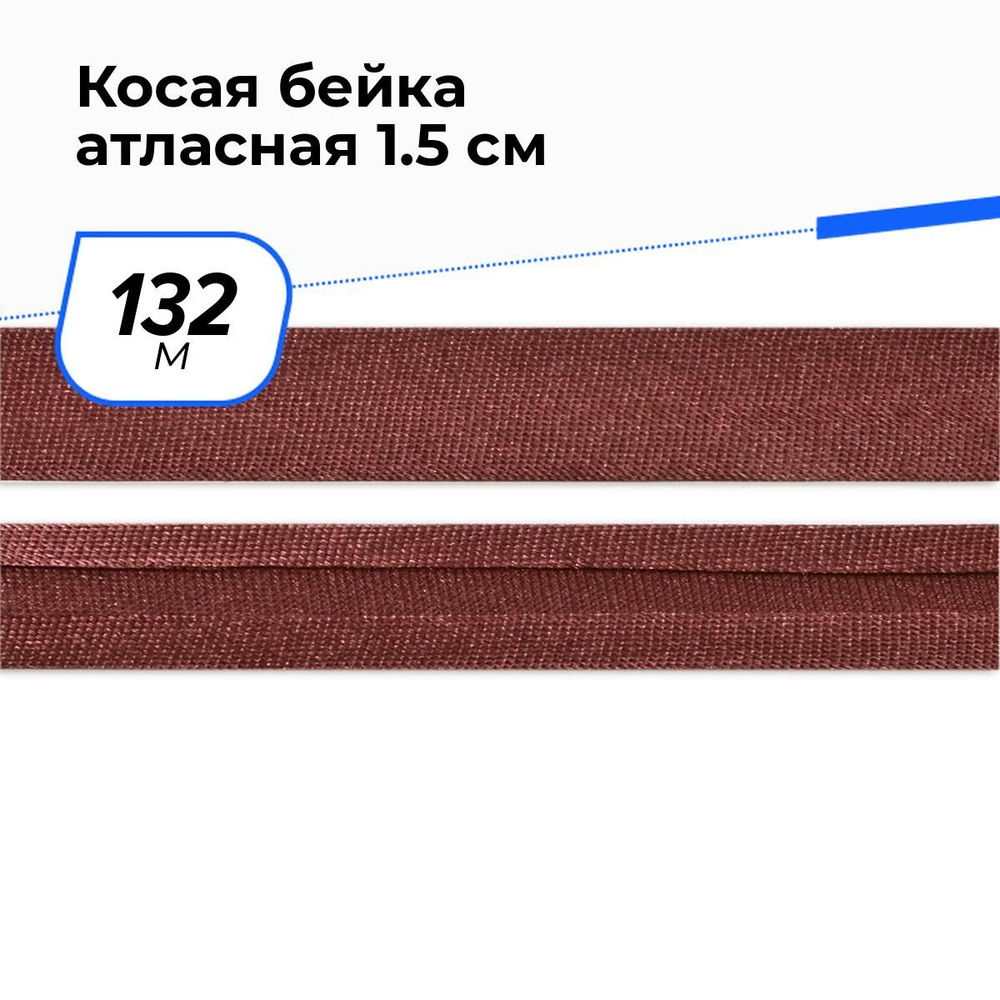 Косая бейка атласная 1.5 см

132
м